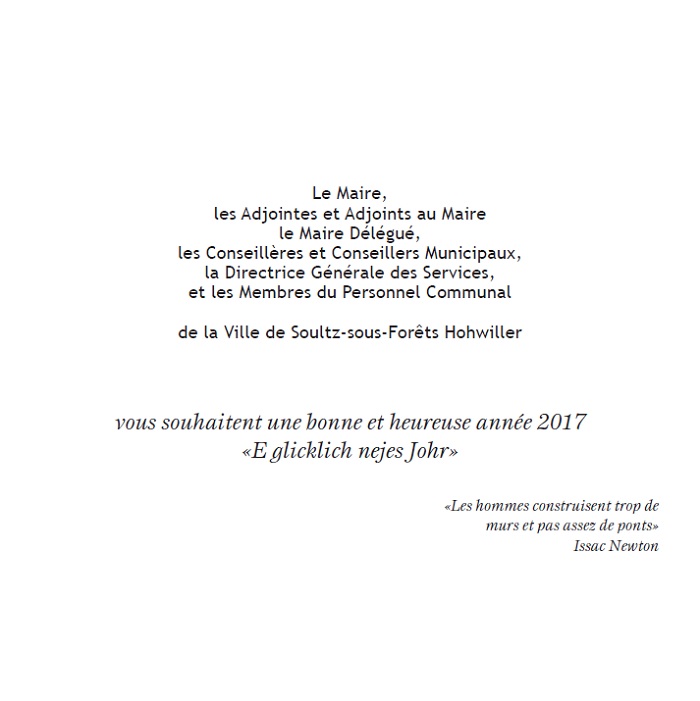 Le Maire,
les Adjointes et Adjoints au Maire
le Maire Délégué,
les Conseillères et Conseillers Municipaux,
la Directrice Générale des Services,
et les Membres du Personnel Communal

de la Ville de Soultz-sous-Forêts Hohwiller

vous souhaitent une bonne et heureuse année 2017
«E glicklich nejes Johr»

«Les hommes construisent trop de murs et pas assez de ponts»
Issac Newton